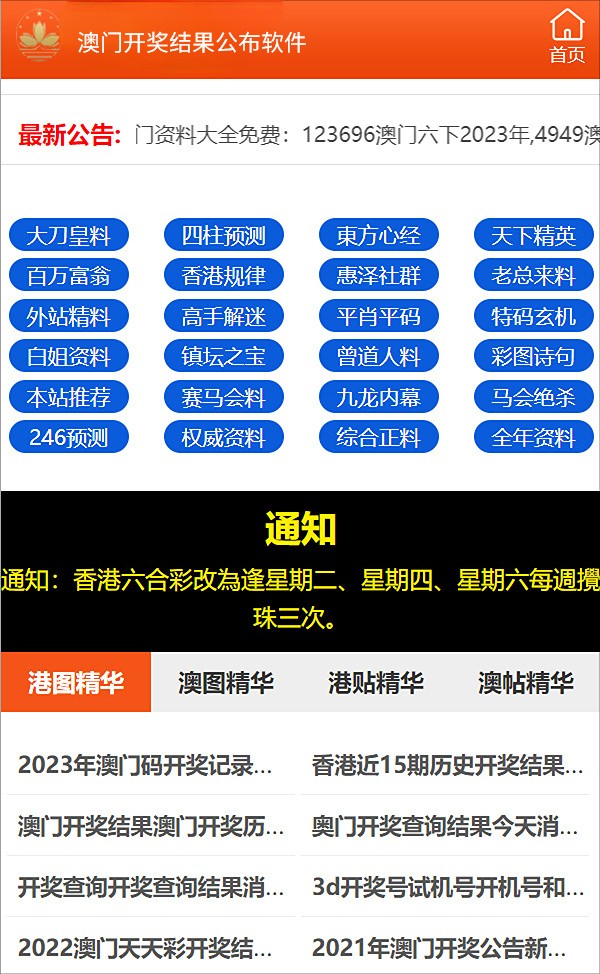 澳门开奖结果公布软件

首页

最新公告: 门资料大全免费：123696澳门六下2023年,4949澳

大刀皇料 四柱预测 東方心经 天下精英
百万富翁 香港规律 惠泽社群 老总来料
外站精料 高手解迷 平肖平码 特码玄机
白姐资料 镇坛之宝 曾道人料 彩图诗句
本站推荐 赛马会料 九龙内幕 马会绝杀
246预测 权威资料 综合正料 全年资料

通知

通知：香港六合彩改為逢星期二、星期四、星期六每週攪珠三次。

港图精华 澳图精华 港贴精华 澳帖精华

2023年澳门码开奖记录...
香港近15期历史开奖结果...
澳门开奖结果澳门开奖历...
奥门开奖查询结果今天消...
开奖查询开奖查询结果消...
3d开奖号试机号开机号和...
2022澳门天天彩开奖结...
2021年澳门开奖公告新...